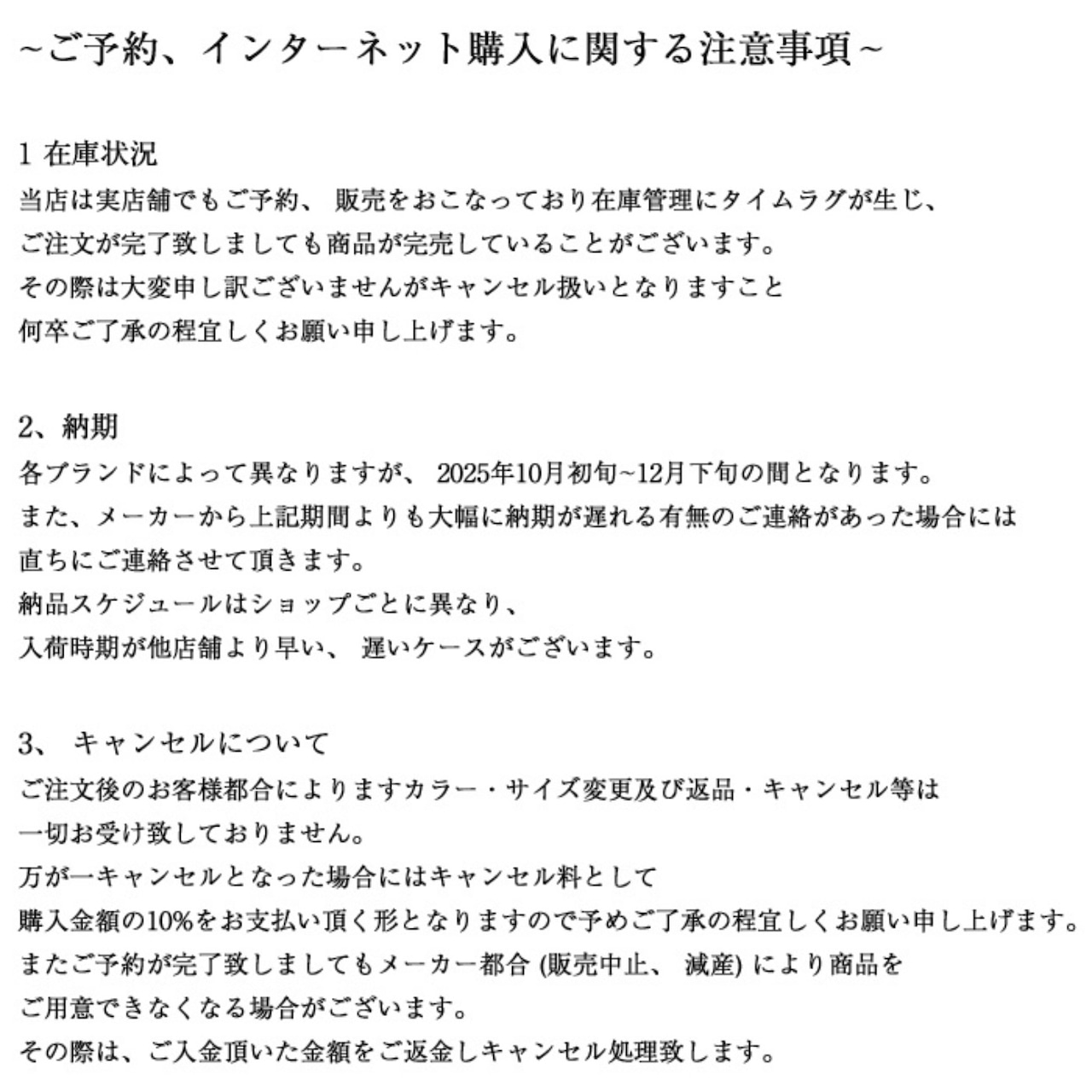 ~ご予約、インターネット購入に関する注意事項~

1 在庫状況
当店は実店舗でもご予約、 販売をおこなっており在庫管理にタイムラグが生じ、
ご注文が完了致しましても商品が完売していることがございます。
その際は大変申し訳ございませんがキャンセル扱いとなりますこと
何卒ご了承の程宜しくお願い申し上げます。

2、納期
各ブランドによって異なりますが、 2025年10月初旬~12月下旬の間となります。
また、メーカーから上記期間よりも大幅に納期が遅れる有無のご連絡があった場合には
直ちにご連絡させて頂きます。
納品スケジュールはショップごとに異なり、
入荷時期が他店舗より早い、 遅いケースがございます。

3、 キャンセルについて
ご注文後のお客様都合によりますカラー・サイズ変更及び返品・キャンセル等は
一切お受け致しておりません。
万が一キャンセルとなった場合にはキャンセル料として
購入金額の10%をお支払い頂く形となりますので予めご了承の程宜しくお願い申し上げます。
またご予約が完了致しましてもメーカー都合 (販売中止、 減産) により商品を
ご用意できなくなる場合がございます。
その際は、ご入金頂いた金額をご返金しキャンセル処理致します。